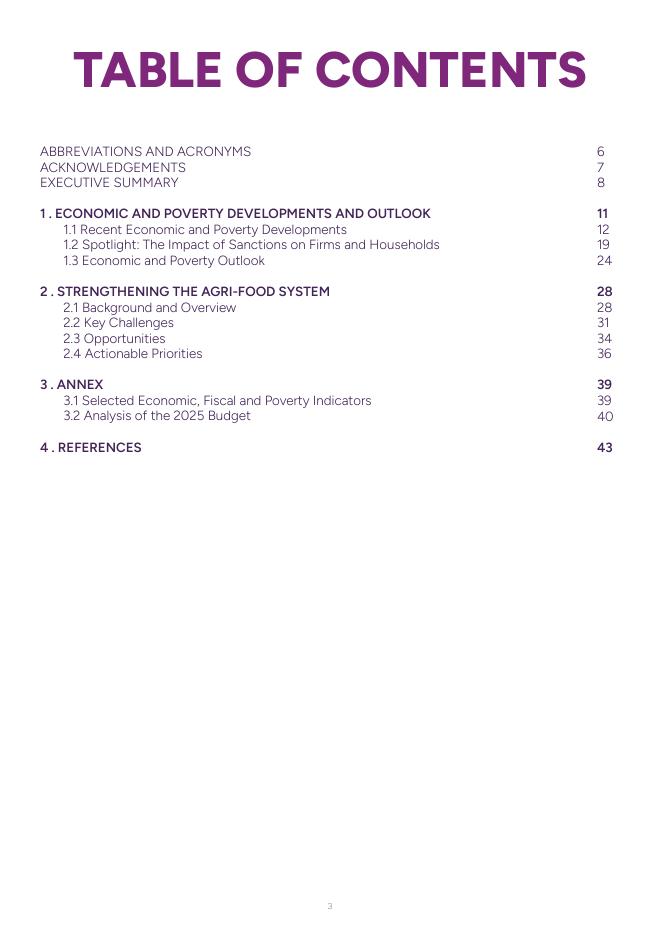 TABLE OF CONTENTS

ABBREVIATIONS AND ACRONYMS 6
ACKNOWLEDGEMENTS 7
EXECUTIVE SUMMARY 8

1 . ECONOMIC AND POVERTY DEVELOPMENTS AND OUTLOOK 11
1.1 Recent Economic and Poverty Developments 12
1.2 Spotlight: The Impact of Sanctions on Firms and Households 19
1.3 Economic and Poverty Outlook 24

2 . STRENGTHENING THE AGRI-FOOD SYSTEM 28
2.1 Background and Overview 28
2.2 Key Challenges 31
2.3 Opportunities 34
2.4 Actionable Priorities 36

3 . ANNEX 39
3.1 Selected Economic, Fiscal and Poverty Indicators 39
3.2 Analysis of the 2025 Budget 40

4 . REFERENCES 43

3